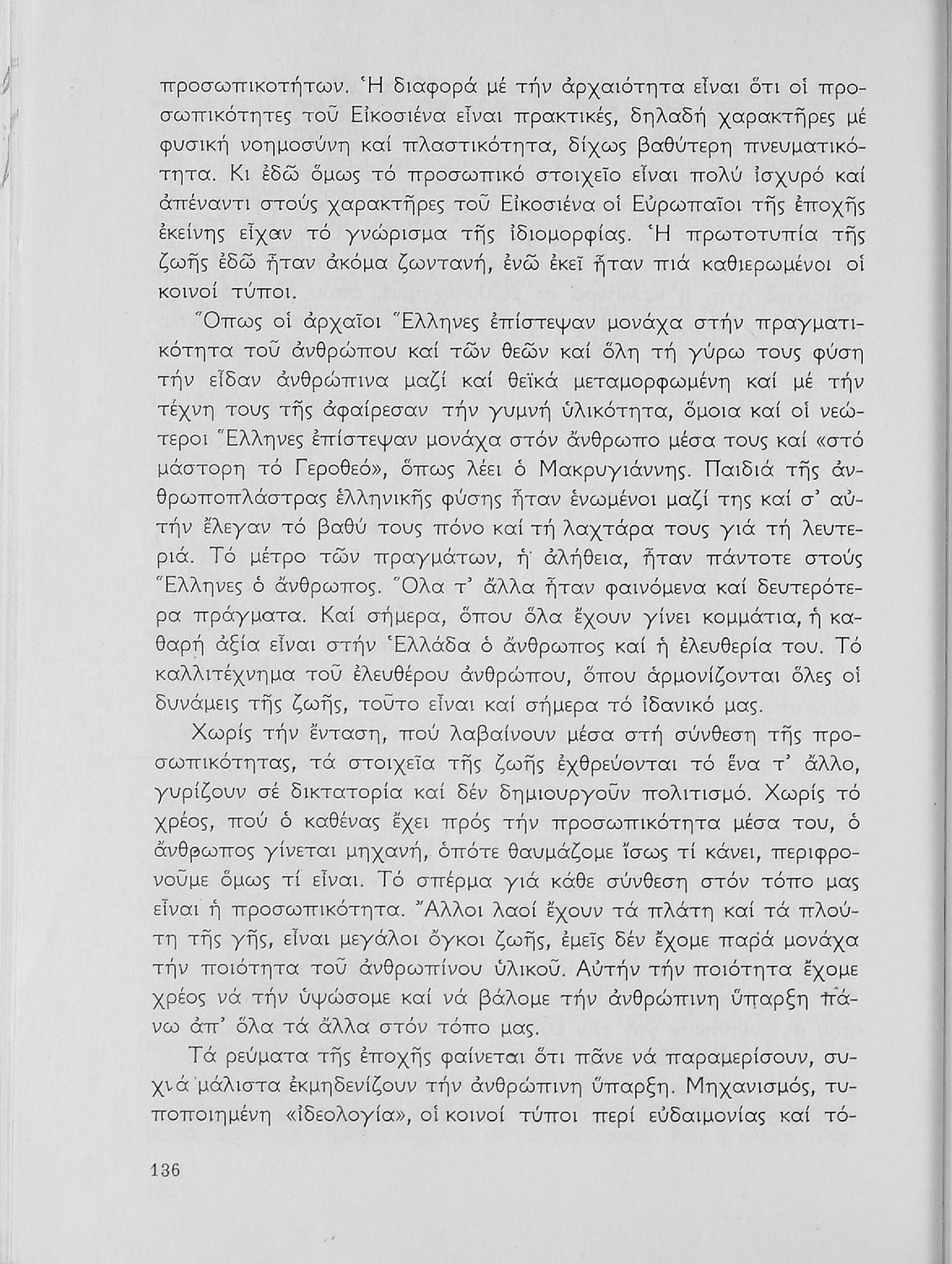 προσωπικοτήτων. Ἡ διαφορά μέ τήν ἀρχαιότητα εἶναι ὅτι οἱ προσωπικότητες τοῦ Εἰκοσιένα εἶναι πρακτικές, δηλαδή χαρακτῆρες μέ φυσική νοημοσύνη καί πλαστικότητα, δίχως βαθύτερη πνευματικότητα. Κι ἐδῶ ὅμως τό προσωπικό στοιχεῖο εἶναι πολύ ἰσχυρό καί ἀπέναντι στούς χαρακτῆρες τοῦ Εἰκοσιένα οἱ Εὐρωπαῖοι τῆς ἐποχῆς ἐκείνης εἶχαν τό γνώρισμα τῆς ἰδιομορφίας. Ἡ πρωτοτυπία τῆς ζωῆς ἐδῶ ἦταν ἀκόμα ζωντανή, ἐνῶ ἐκεῖ ἦταν πιά καθιερωμένοι οἱ κοινοί τύποι.

Ὅπως οἱ ἀρχαῖοι Ἕλληνες ἐπίστεψαν μονάχα στήν πραγματικότητα τοῦ ἀνθρώπου καί τῶν θεῶν καί ὅλη τή γύρω τους φύση τήν εἶδαν ἀνθρώπινα μαζί καί θεϊκά μεταμορφωμένη καί μέ τήν τέχνη τους τῆς ἀφαίρεσαν τήν γυμνή ὑλικότητα, ὅμοια καί οἱ νεώτεροι Ἕλληνες ἐπίστεψαν μονάχα στόν ἄνθρωπο μέσα τους καί «στό μάστορη τό Γεροθεό», ὅπως λέει ὁ Μακρυγιάννης. Παιδιά τῆς ἀνθρωποπλάστρας ἑλληνικῆς φύσης ἦταν ἑνωμένοι μαζί της καί σ' αὐτήν ἔλεγαν τό βαθύ τους πόνο καί τή λαχτάρα τους γιά τή λευτεριά. Τό μέτρο τῶν πραγμάτων, ἡ ἀλήθεια, ἦταν πάντοτε στούς Ἕλληνες ὁ ἄνθρωπος. Ὅλα τ' ἄλλα ἦταν φαινόμενα καί δευτερότερα πράγματα. Καί σήμερα, ὅπου ὅλα ἔχουν γίνει κομμάτια, ἡ καθαρή ἀξία εἶναι στήν Ἑλλάδα ὁ ἄνθρωπος καί ἡ ἐλευθερία του. Τό καλλιτέχνημα τοῦ ἐλευθέρου ἀνθρώπου, ὅπου ἁρμονίζονται ὅλες οἱ δυνάμεις τῆς ζωῆς, τοῦτο εἶναι καί σήμερα τό ἰδανικό μας.

Χωρίς τήν ἔνταση, πού λαβαίνουν μέσα στή σύνθεση τῆς προσωπικότητας, τά στοιχεῖα τῆς ζωῆς ἐχθρεύονται τό ἕνα τ' ἄλλο, γυρίζουν σέ δικτατορία καί δέν δημιουργοῦν πολιτισμό. Χωρίς τό χρέος, πού ὁ καθένας ἔχει πρός τήν προσωπικότητα μέσα του, ὁ ἄνθρωπος γίνεται μηχανή, ὁπότε θαυμάζομε ἴσως τί κάνει, περιφρονοῦμε ὅμως τί εἶναι. Τό σπέρμα γιά κάθε σύνθεση στόν τόπο μας εἶναι ἡ προσωπικότητα. Ἄλλοι λαοί ἔχουν τά πλάτη καί τά πλούτη τῆς γῆς, εἶναι μεγάλοι ὄγκοι ζωῆς, ἐμεῖς δέν ἔχομε παρά μονάχα τήν ποιότητα τοῦ ἀνθρωπίνου ὑλικοῦ. Αὐτήν τήν ποιότητα ἔχομε χρέος νά τήν ὑψώσομε καί νά βάλομε τήν ἀνθρώπινη ὕπαρξη πάνω ἀπ' ὅλα τά ἄλλα στόν τόπο μας.

Τά ρεύματα τῆς ἐποχῆς φαίνεται ὅτι πᾶνε νά παραμερίσουν, συχνά μάλιστα ἐκμηδενίζουν τήν ἀνθρώπινη ὕπαρξη. Μηχανισμός, τυποποιημένη «ἰδεολογία», οἱ κοινοί τύποι περί εὐδαιμονίας καί τό-

136